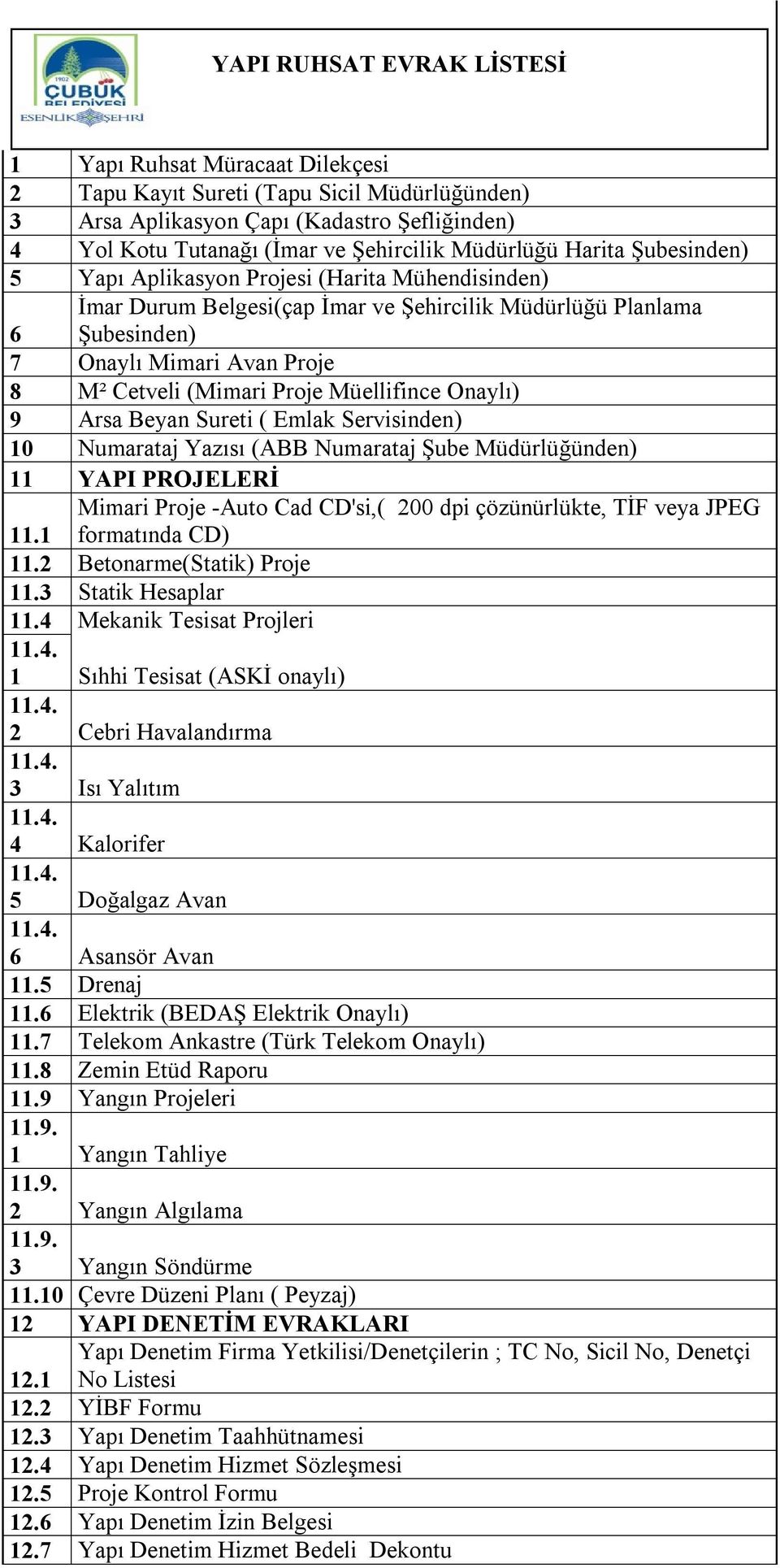 1902
ÇUBUK BELEDİYESİ
ESENLİK ŞEHRİ

YAPI RUHSAT EVRAK LİSTESİ

| | |
|---|---|
| 1 | Yapı Ruhsat Müracaat Dilekçesi |
| 2 | Tapu Kayıt Sureti (Tapu Sicil Müdürlüğünden) |
| 3 | Arsa Aplikasyon Çapı (Kadastro Şefliğinden) |
| 4 | Yol Kotu Tutanağı (İmar ve Şehircilik Müdürlüğü Harita Şubesinden) |
| 5 | Yapı Aplikasyon Projesi (Harita Mühendisinden) |
| 6 | İmar Durum Belgesi(çap İmar ve Şehircilik Müdürlüğü Planlama Şubesinden) |
| 7 | Onaylı Mimari Avan Proje |
| 8 | M² Cetveli (Mimari Proje Müellifince Onaylı) |
| 9 | Arsa Beyan Sureti ( Emlak Servisinden) |
| 10 | Numarataj Yazısı (ABB Numarataj Şube Müdürlüğünden) |
| 11 | YAPI PROJELERİ |
| 11.1 | Mimari Proje -Auto Cad CD'si,( 200 dpi çözünürlükte, TİF veya JPEG formatında CD) |
| 11.2 | Betonarme(Statik) Proje |
| 11.3 | Statik Hesaplar |
| 11.4 | Mekanik Tesisat Projleri |
| 11.4.1 | Sıhhi Tesisat (ASKİ onaylı) |
| 11.4.2 | Cebri Havalandırma |
| 11.4.3 | Isı Yalıtım |
| 11.4.4 | Kalorifer |
| 11.4.5 | Doğalgaz Avan |
| 11.4.6 | Asansör Avan |
| 11.5 | Drenaj |
| 11.6 | Elektrik (BEDAŞ Elektrik Onaylı) |
| 11.7 | Telekom Ankastre (Türk Telekom Onaylı) |
| 11.8 | Zemin Etüd Raporu |
| 11.9 | Yangın Projeleri |
| 11.9.1 | Yangın Tahliye |
| 11.9.2 | Yangın Algılama |
| 11.9.3 | Yangın Söndürme |
| 11.10 | Çevre Düzeni Planı ( Peyzaj) |
| 12 | YAPI DENETİM EVRAKLARI |
| 12.1 | Yapı Denetim Firma Yetkilisi/Denetçilerin ; TC No, Sicil No, Denetçi No Listesi |
| 12.2 | YİBF Formu |
| 12.3 | Yapı Denetim Taahhütnamesi |
| 12.4 | Yapı Denetim Hizmet Sözleşmesi |
| 12.5 | Proje Kontrol Formu |
| 12.6 | Yapı Denetim İzin Belgesi |
| 12.7 | Yapı Denetim Hizmet Bedeli Dekontu |